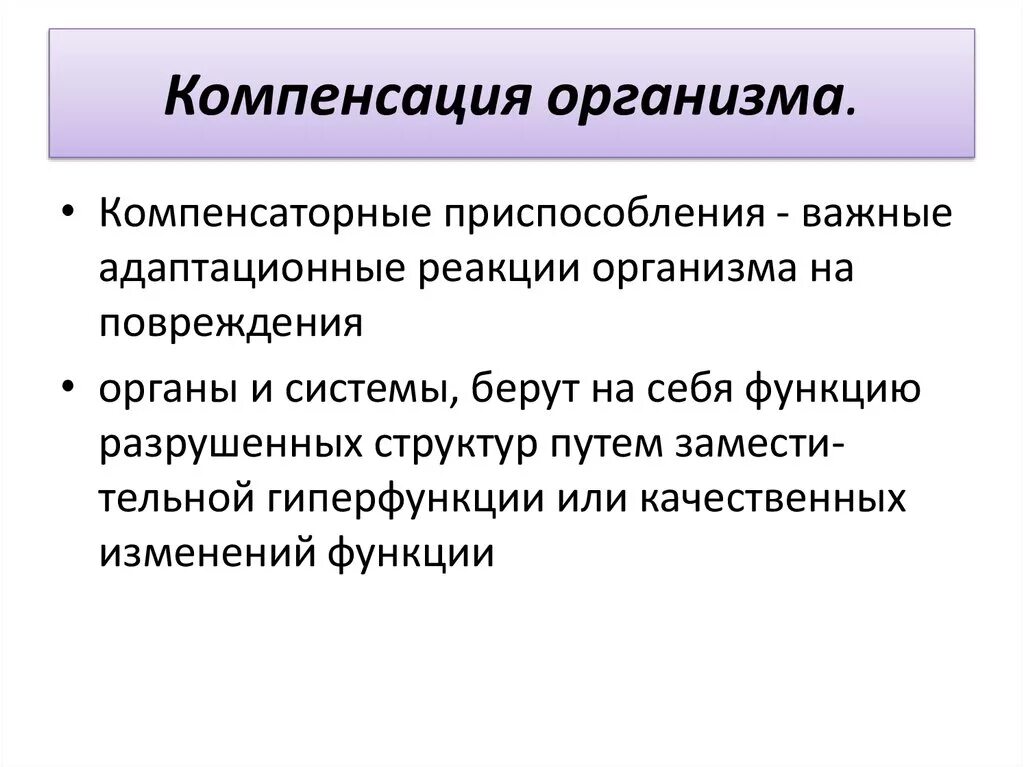 Компенсация организма.

• Компенсаторные приспособления - важные адаптационные реакции организма на повреждения

• органы и системы, берут на себя функцию разрушенных структур путем заместительной гиперфункции или качественных изменений функции